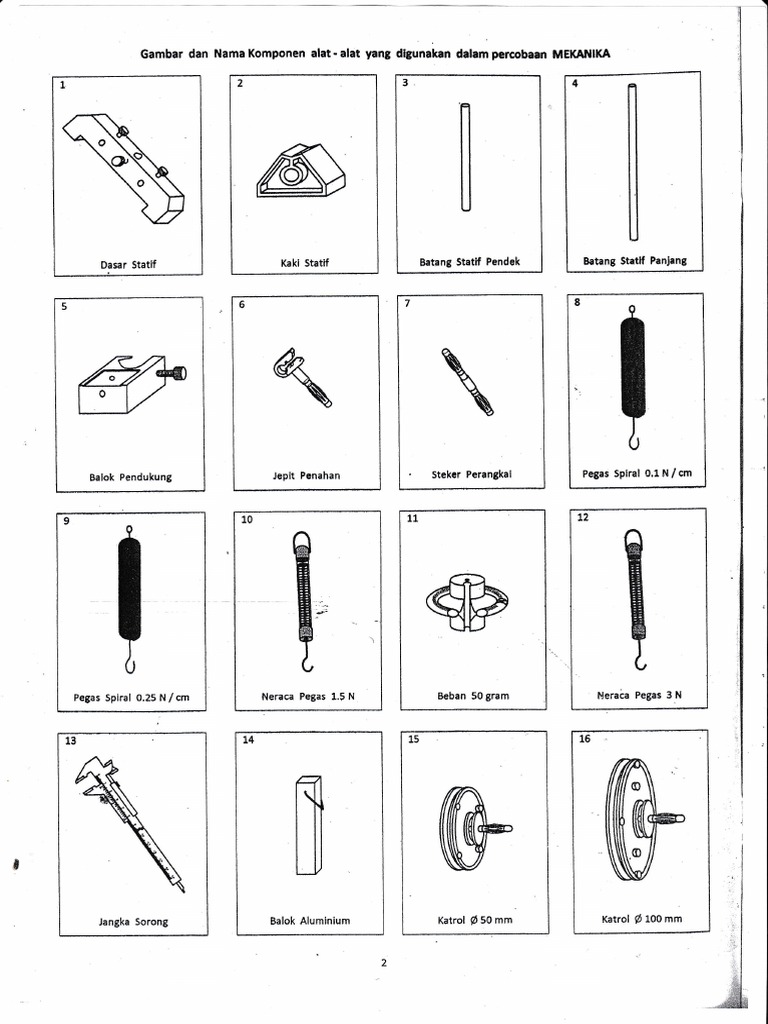 Gambar dan Nama Komponen alat - alat yang digunakan dalam percobaan MEKANIKA

1
Dasar Statif

2
Kaki Statif

3
Batang Statif Pendek

4
Batang Statif Panjang

5
Balok Pendukung

6
Jepit Penahan

7
Steker Perangkai

8
Pegas Spiral 0.1 N / cm

9
Pegas Spiral 0.25 N / cm

10
Neraca Pegas 1.5 N

11
Beban 50 gram

12
Neraca Pegas 3 N

13
Jangka Sorong

14
Balok Aluminium

15
Katrol Ø 50 mm

16
Katrol Ø 100 mm

2